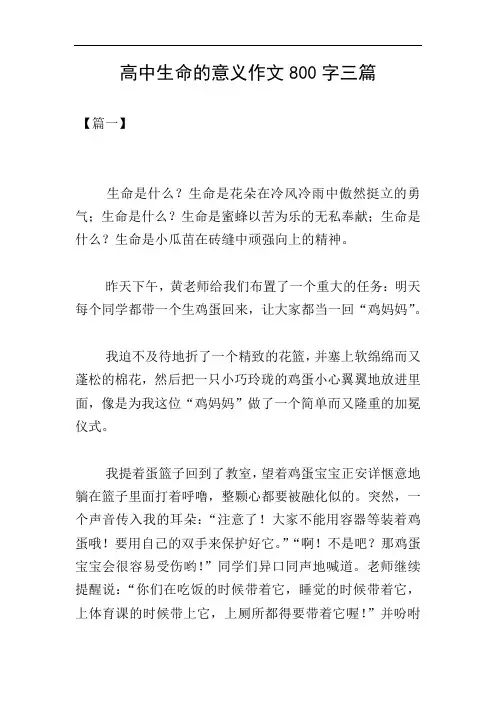 高中生命的意义作文 800 字三篇

【篇一】

生命是什么？生命是花朵在冷风冷雨中傲然挺立的勇气；生命是什么？生命是蜜蜂以苦为乐的无私奉献；生命是什么？生命是小瓜苗在砖缝中顽强向上的精神。

昨天下午，黄老师给我们布置了一个重大的任务：明天每个同学都带一个生鸡蛋回来，让大家都当一回“鸡妈妈”。

我迫不及待地折了一个精致的花篮，并塞上软绵绵而又蓬松的棉花，然后把一只小巧玲珑的鸡蛋小心翼翼地放进里面，像是为我这位“鸡妈妈”做了一个简单而又隆重的加冕仪式。

我提着蛋篮子回到了教室，望着鸡蛋宝宝正安详惬意地躺在篮子里面打着呼噜，整颗心都要被融化似的。突然，一个声音传入我的耳朵：“注意了！大家不能用容器等装着鸡蛋哦！要用自己的双手来保护好它。”“啊！不是吧？那鸡蛋宝宝会很容易受伤哟！”同学们异口同声地喊道。老师继续提醒说：“你们在吃饭的时候带着它，睡觉的时候带着它，上体育课的时候带上它，上厕所都得要带着它喔！”并吩咐